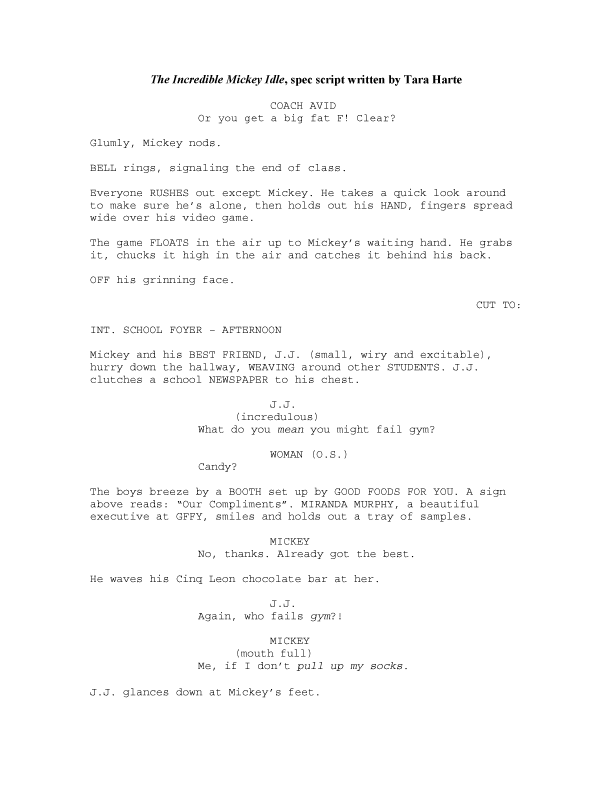 The Incredible Mickey Idle, spec script written by Tara Harte

COACH AVID
Or you get a big fat F! Clear?

Glumly, Mickey nods.

BELL rings, signaling the end of class.

Everyone RUSHES out except Mickey. He takes a quick look around to make sure he's alone, then holds out his HAND, fingers spread wide over his video game.

The game FLOATS in the air up to Mickey's waiting hand. He grabs it, chucks it high in the air and catches it behind his back.

OFF his grinning face.

CUT TO:

INT. SCHOOL FOYER – AFTERNOON

Mickey and his BEST FRIEND, J.J. (small, wiry and excitable), hurry down the hallway, WEAVING around other STUDENTS. J.J. clutches a school NEWSPAPER to his chest.

J.J.
(incredulous)
What do you mean you might fail gym?

WOMAN (O.S.)
Candy?

The boys breeze by a BOOTH set up by GOOD FOODS FOR YOU. A sign above reads: "Our Compliments". MIRANDA MURPHY, a beautiful executive at GFFY, smiles and holds out a tray of samples.

MICKEY
No, thanks. Already got the best.

He waves his Cinq Leon chocolate bar at her.

J.J.
Again, who fails gym?!

MICKEY
(mouth full)
Me, if I don't pull up my socks.

J.J. glances down at Mickey's feet.